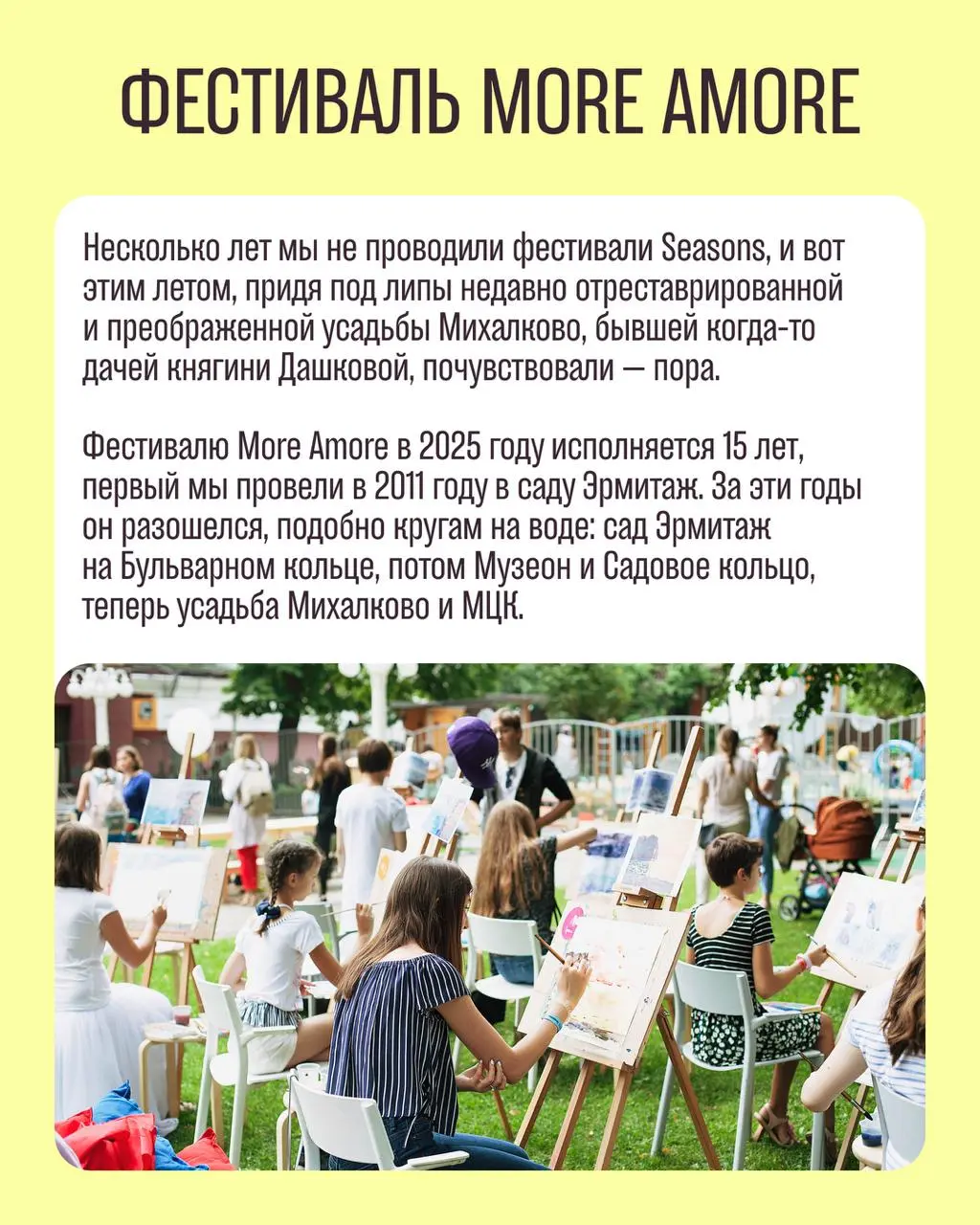 ФЕСТИВАЛЬ MORE AMORE

Несколько лет мы не проводили фестивали Seasons, и вот этим летом, придя под липы недавно отреставрированной и преображенной усадьбы Михалково, бывшей когда-то дачей княгини Дашковой, почувствовали — пора.

Фестивалю More Amore в 2025 году исполняется 15 лет, первый мы провели в 2011 году в саду Эрмитаж. За эти годы он разошелся, подобно кругам на воде: сад Эрмитаж на Бульварном кольце, потом Музеон и Садовое кольцо, теперь усадьба Михалково и МЦК.